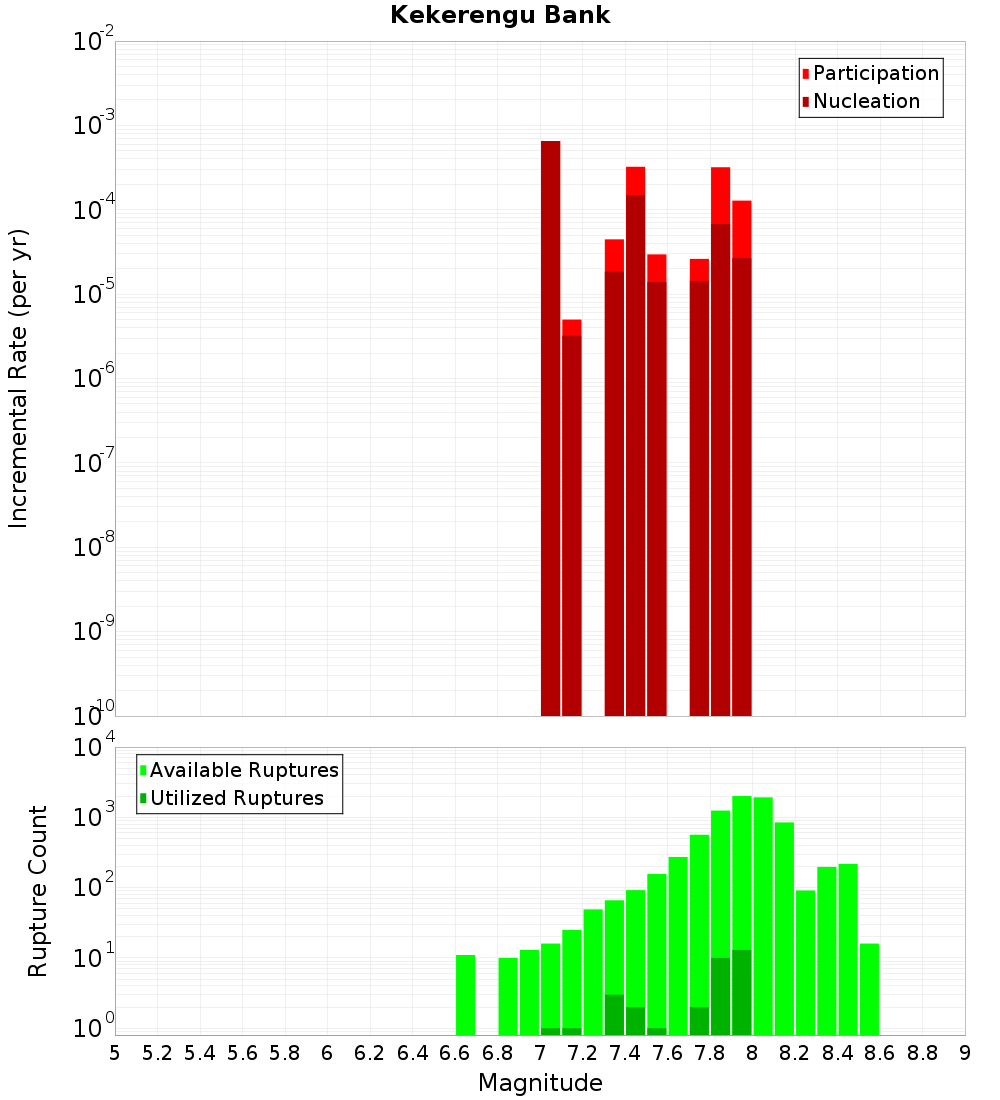 Kekerengu Bank

Participation
Nucleation

Incremental Rate (per yr)

$10^{-2}$
$10^{-3}$
$10^{-4}$
$10^{-5}$
$10^{-6}$
$10^{-7}$
$10^{-8}$
$10^{-9}$
$10^{-10}$

Available Ruptures
Utilized Ruptures

Rupture Count

$10^{4}$
$10^{3}$
$10^{2}$
$10^{1}$
$10^{0}$

5 5.2 5.4 5.6 5.8 6 6.2 6.4 6.6 6.8 7 7.2 7.4 7.6 7.8 8 8.2 8.4 8.6 8.8 9

Magnitude